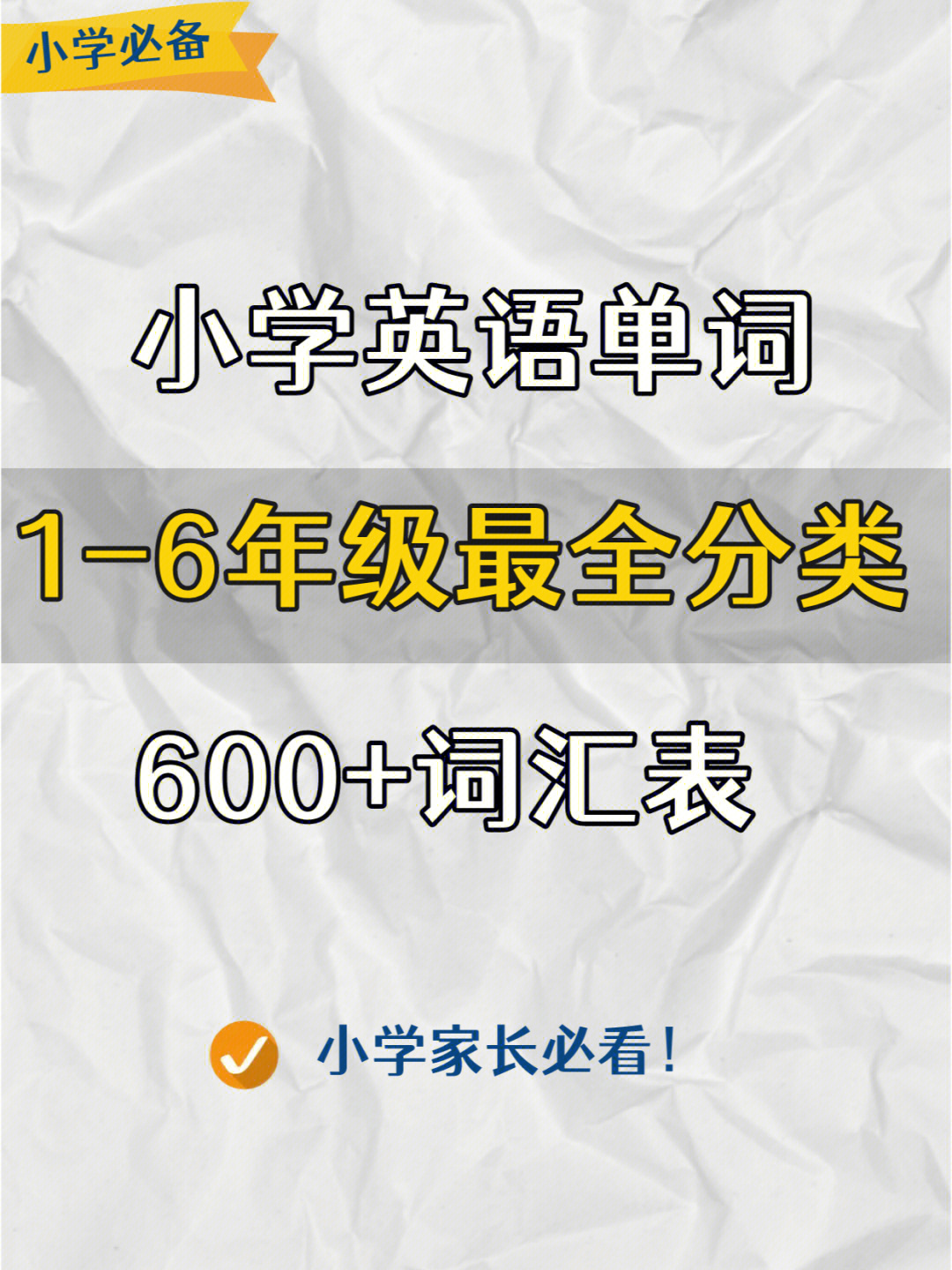 小学必备

小学英语单词

1-6年级最全分类

600+词汇表

小学家长必看！